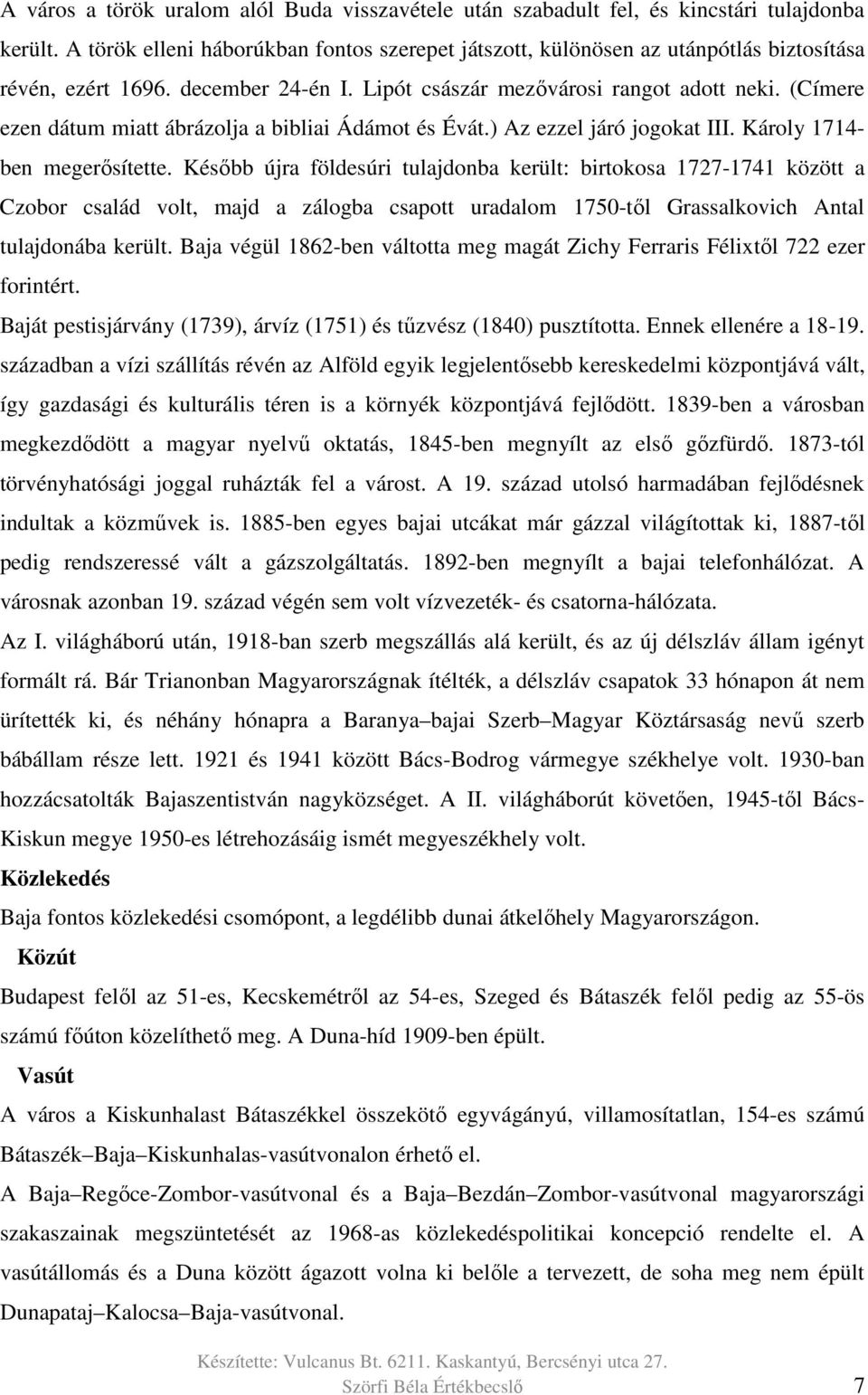 A város a török uralom alól Buda visszavétele után szabadult fel, és kincstári tulajdonba került. A török elleni háborúkban fontos szerepet játszott, különösen az utánpótlás biztosítása révén, ezért 1696. december 24-én I. Lipót császár mezővárosi rangot adott neki. (Címere ezen dátum miatt ábrázolja a bibliai Ádámot és Évát.) Az ezzel járó jogokat III. Károly 1714-ben megerősítette. Később újra földesúri tulajdonba került: birtokosa 1727-1741 között a Czobor család volt, majd a zálogba csapott uradalom 1750-től Grassalkovich Antal tulajdonába került. Baja végül 1862-ben váltotta meg magát Zichy Ferraris Félixtől 722 ezer forintért.

Baját pestisjárvány (1739), árvíz (1751) és tűzvész (1840) pusztította. Ennek ellenére a 18-19. században a vízi szállítás révén az Alföld egyik legjelentősebb kereskedelmi központjává vált, így gazdasági és kulturális téren is a környék központjává fejlődött. 1839-ben a városban megkezdődött a magyar nyelvű oktatás, 1845-ben megnyílt az első gőzfürdő. 1873-tól törvényhatósági joggal ruházták fel a várost. A 19. század utolsó harmadában fejlődésnek indultak a közművek is. 1885-ben egyes bajai utcákat már gázzal világítottak ki, 1887-től pedig rendszeressé vált a gázszolgáltatás. 1892-ben megnyílt a bajai telefonhálózat. A városnak azonban 19. század végén sem volt vízvezeték- és csatorna-hálózata.

Az I. világháború után, 1918-ban szerb megszállás alá került, és az új délszláv állam igényt formált rá. Bár Trianonban Magyarországnak ítélték, a délszláv csapatok 33 hónapon át nem ürítették ki, és néhány hónapra a Baranya–bajai Szerb–Magyar Köztársaság nevű szerb bábállam része lett. 1921 és 1941 között Bács-Bodrog vármegye székhelye volt. 1930-ban hozzácsatolták Bajaszentistván nagyközséget. A II. világháborút követően, 1945-től Bács-Kiskun megye 1950-es létrehozásáig ismét megyeszékhely volt.

Közlekedés

Baja fontos közlekedési csomópont, a legdélibb dunai átkelőhely Magyarországon.

Közút

Budapest felől az 51-es, Kecskemétről az 54-es, Szeged és Bátaszék felől pedig az 55-ös számú főúton közelíthető meg. A Duna-híd 1909-ben épült.

Vasút

A város a Kiskunhalast Bátaszékkel összekötő egyvágányú, villamosítatlan, 154-es számú Bátaszék–Baja–Kiskunhalas-vasútvonalon érhető el.

A Baja–Regőce-Zombor-vasútvonal és a Baja–Bezdán–Zombor-vasútvonal magyarországi szakaszainak megszüntetését az 1968-as közlekedéspolitikai koncepció rendelte el. A vasútállomás és a Duna között ágazott volna ki belőle a tervezett, de soha meg nem épült Dunapataj–Kalocsa–Baja-vasútvonal.

Készítette: Vulcanus Bt. 6211. Kaskantyú, Bercsényi utca 27.
Szörfi Béla Értékbecslő 7